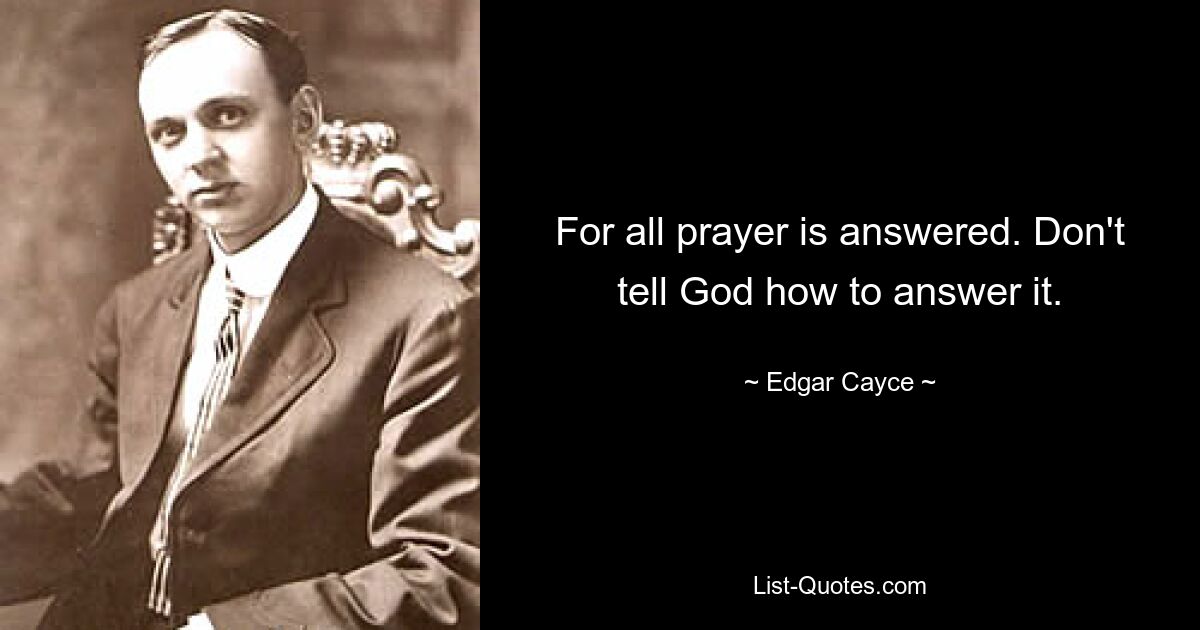 For all prayer is answered. Don't tell God how to answer it.

~ Edgar Cayce ~

List-Quotes.com